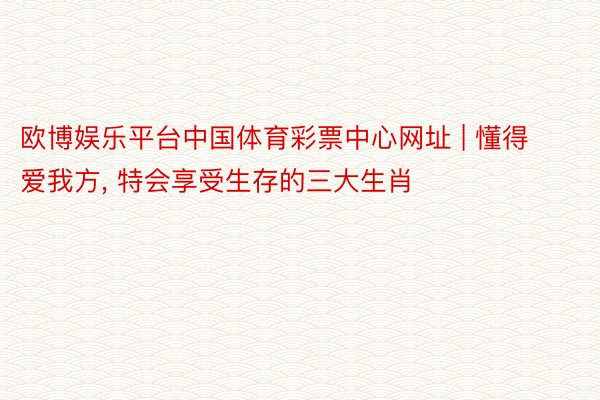 欧博娱乐平台中国体育彩票中心网址 | 懂得爱我方, 特会享受生存的三大生肖